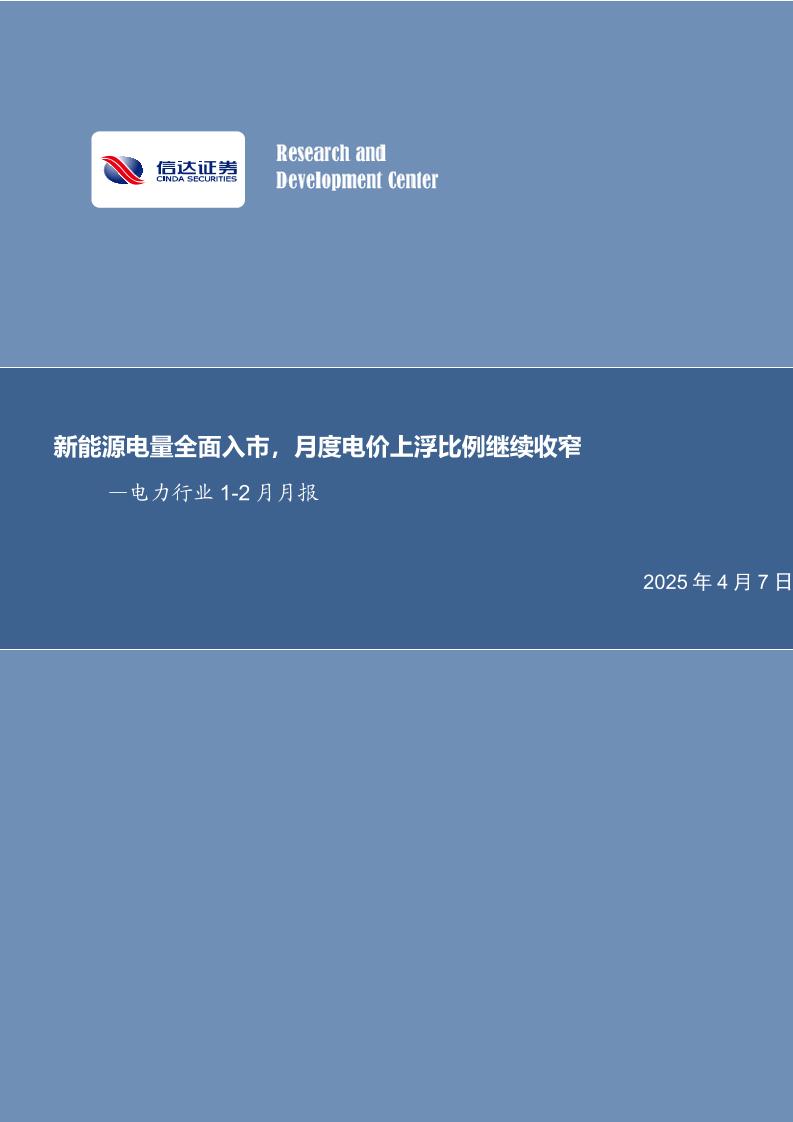 信达证券
CINDA SECURITIES

Research and
Development Center

新能源电量全面入市，月度电价上浮比例继续收窄

—电力行业 1-2 月月报

2025 年 4 月 7 日